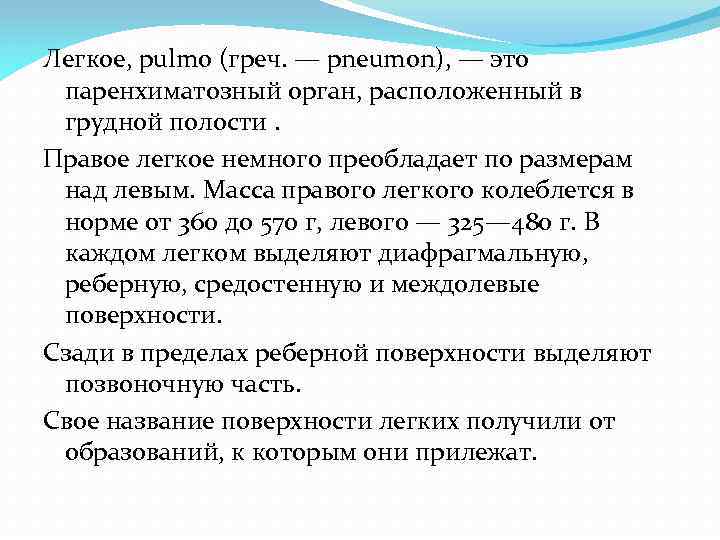 Легкое, pulmo (греч. — pneumon), — это паренхиматозный орган, расположенный в грудной полости .

Правое легкое немного преобладает по размерам над левым. Масса правого легкого колеблется в норме от 360 до 570 г, левого — 325—480 г. В каждом легком выделяют диафрагмальную, реберную, средостенную и междолевые поверхности.

Сзади в пределах реберной поверхности выделяют позвоночную часть.

Свое название поверхности легких получили от образований, к которым они прилежат.